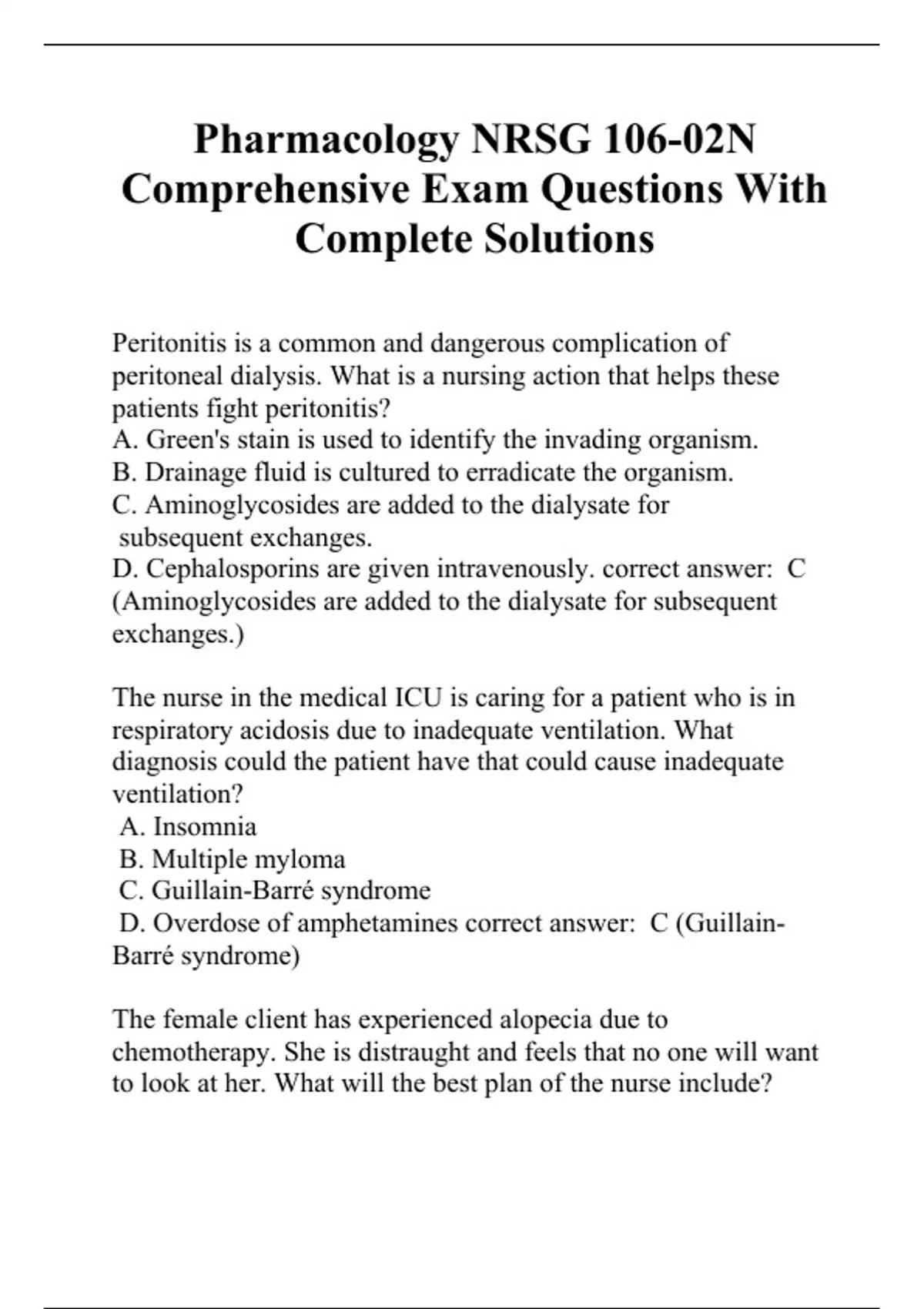 Pharmacology NRSG 106-02N Comprehensive Exam Questions With Complete Solutions

Peritonitis is a common and dangerous complication of peritoneal dialysis. What is a nursing action that helps these patients fight peritonitis?
A. Green's stain is used to identify the invading organism.
B. Drainage fluid is cultured to erradicate the organism.
C. Aminoglycosides are added to the dialysate for subsequent exchanges.
D. Cephalosporins are given intravenously. correct answer: C (Aminoglycosides are added to the dialysate for subsequent exchanges.)

The nurse in the medical ICU is caring for a patient who is in respiratory acidosis due to inadequate ventilation. What diagnosis could the patient have that could cause inadequate ventilation?
A. Insomnia
B. Multiple myloma
C. Guillain-Barré syndrome
D. Overdose of amphetamines correct answer: C (Guillain-Barré syndrome)

The female client has experienced alopecia due to chemotherapy. She is distraught and feels that no one will want to look at her. What will the best plan of the nurse include?